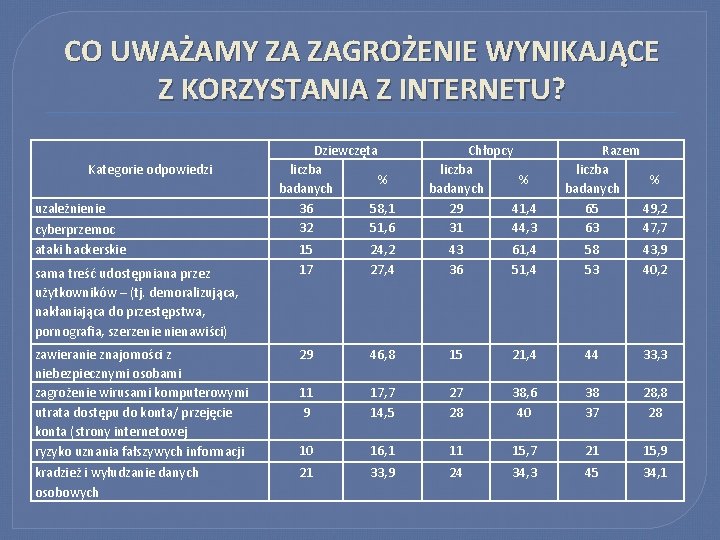 CO UWAŻAMY ZA ZAGROŻENIE WYNIKAJĄCE Z KORZYSTANIA Z INTERNETU?

| Kategorie odpowiedzi | Dziewczęta liczba badanych | Dziewczęta % | Chłopcy liczba badanych | Chłopcy % | Razem liczba badanych | Razem % |
|---|---|---|---|---|---|---|
| uzależnienie | 36 | 58,1 | 29 | 41,4 | 65 | 49,2 |
| cyberprzemoc | 32 | 51,6 | 31 | 44,3 | 63 | 47,7 |
| ataki hackerskie | 15 | 24,2 | 43 | 61,4 | 58 | 43,9 |
| sama treść udostępniana przez użytkowników – (tj. demoralizująca, nakłaniająca do przestępstwa, pornografia, szerzenie nienawiści) | 17 | 27,4 | 36 | 51,4 | 53 | 40,2 |
| zawieranie znajomości z niebezpiecznymi osobami | 29 | 46,8 | 15 | 21,4 | 44 | 33,3 |
| zagrożenie wirusami komputerowymi | 11 | 17,7 | 27 | 38,6 | 38 | 28,8 |
| utrata dostępu do konta/ przejęcie konta (strony internetowej | 9 | 14,5 | 28 | 40 | 37 | 28 |
| ryzyko uznania fałszywych informacji | 10 | 16,1 | 11 | 15,7 | 21 | 15,9 |
| kradzież i wyłudzanie danych osobowych | 21 | 33,9 | 24 | 34,3 | 45 | 34,1 |